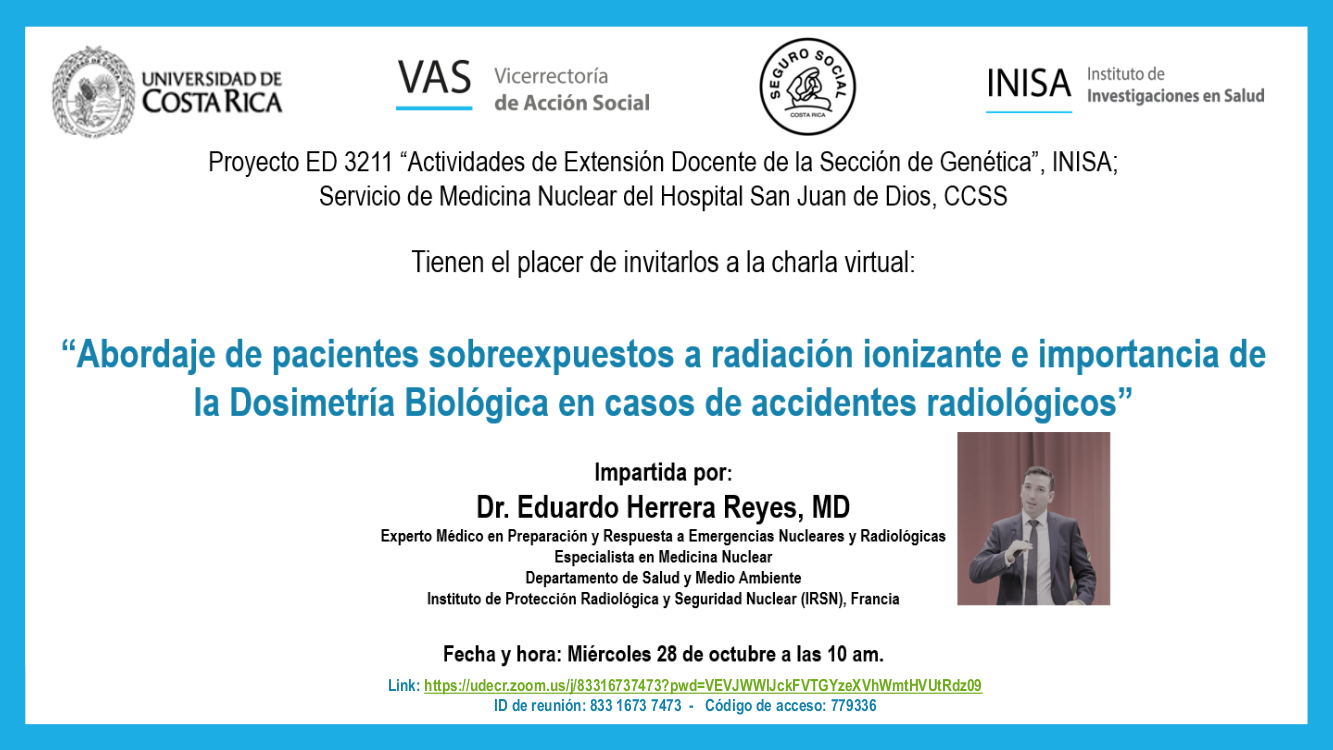 UNIVERSIDAD DE COSTA RICA

VAS Vicerrectoría de Acción Social

SEGURO SOCIAL COSTA RICA

INISA Instituto de Investigaciones en Salud

Proyecto ED 3211 “Actividades de Extensión Docente de la Sección de Genética”, INISA; Servicio de Medicina Nuclear del Hospital San Juan de Dios, CCSS

Tienen el placer de invitarlos a la charla virtual:

“Abordaje de pacientes sobreexpuestos a radiación ionizante e importancia de la Dosimetría Biológica en casos de accidentes radiológicos”

Impartida por:

Dr. Eduardo Herrera Reyes, MD

Experto Médico en Preparación y Respuesta a Emergencias Nucleares y Radiológicas
Especialista en Medicina Nuclear
Departamento de Salud y Medio Ambiente
Instituto de Protección Radiológica y Seguridad Nuclear (IRSN), Francia

Fecha y hora: Miércoles 28 de octubre a las 10 am.

Link: https://udecr.zoom.us/j/83316737473?pwd=VEVJWWlJckFVTGYzeXVhWmtHVUtRdz09
ID de reunión: 833 1673 7473 - Código de acceso: 779336